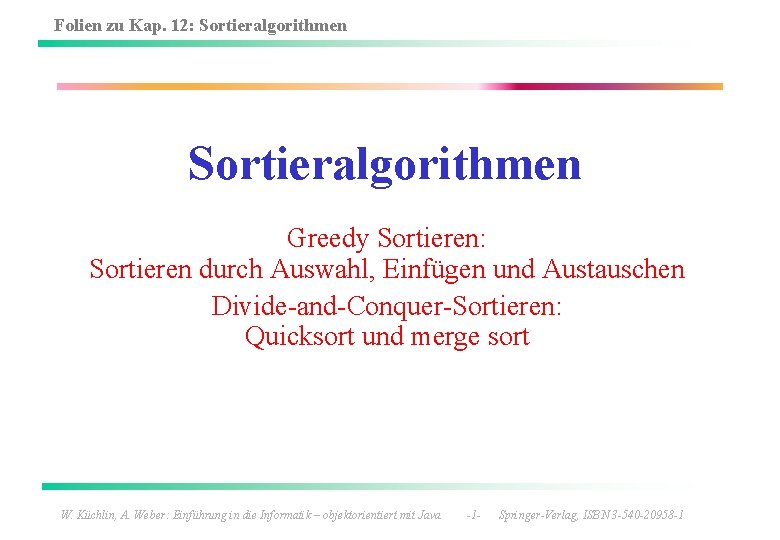 Folien zu Kap. 12: Sortieralgorithmen

Sortieralgorithmen

Greedy Sortieren:
Sortieren durch Auswahl, Einfügen und Austauschen

Divide-and-Conquer-Sortieren:
Quicksort und merge sort

W. Küchlin, A. Weber: Einführung in die Informatik – objektorientiert mit Java -1- Springer-Verlag, ISBN 3-540-20958-1